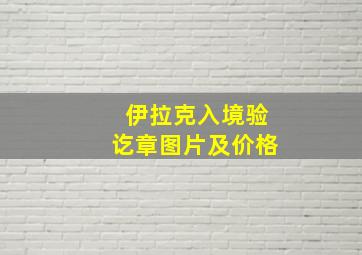 伊拉克入境验讫章图片及价格